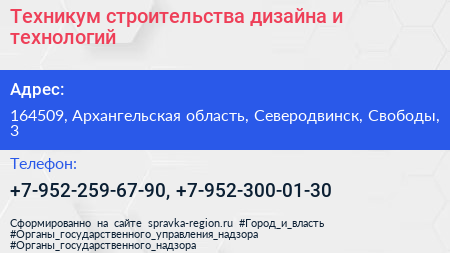 Техникум строительства дизайна и технологий

Адрес:

164509, Архангельская область, Северодвинск, Свободы, 3

Телефон:

+7-952-259-67-90, +7-952-300-01-30

Сформированно на сайте spravka-region.ru #Город_и_власть #Органы_государственного_управления_надзора #Органы_государственного_надзора